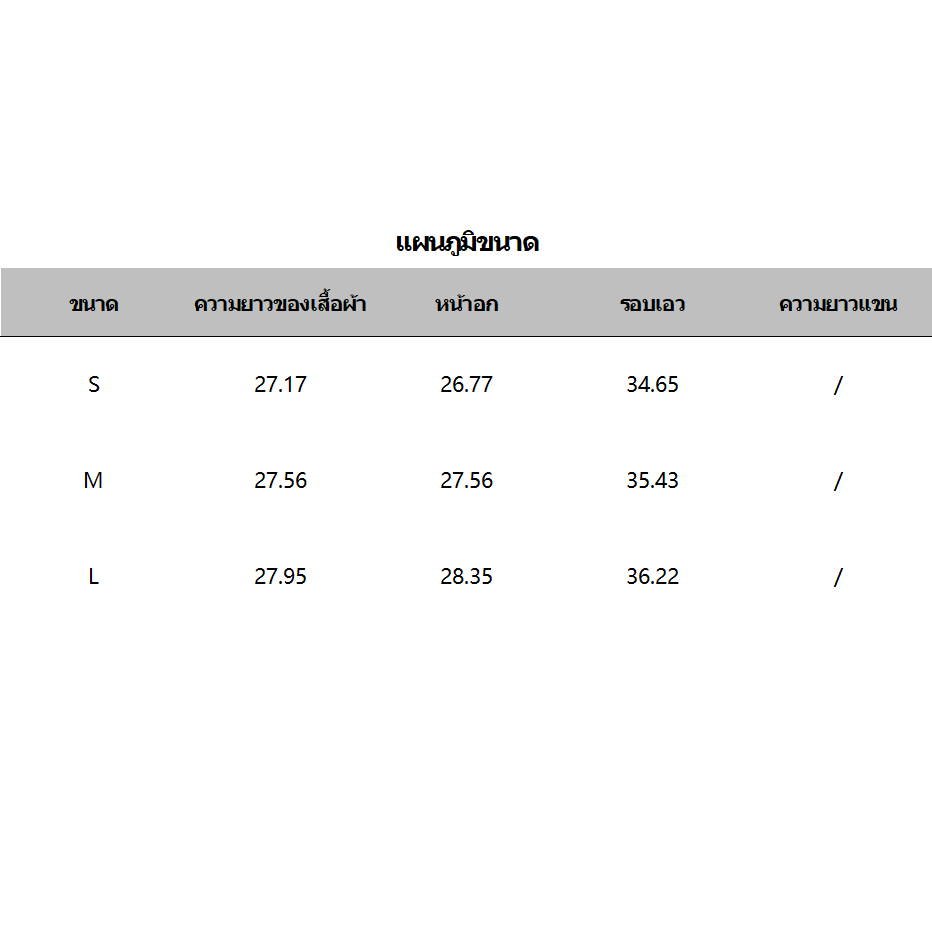 แผนภูมิขนาด

| ขนาด | ความยาวของเสื้อผ้า | หน้าอก | รอบเอว | ความยาวแขน |
|---|---|---|---|---|
| S | 27.17 | 26.77 | 34.65 | / |
| M | 27.56 | 27.56 | 35.43 | / |
| L | 27.95 | 28.35 | 36.22 | / |